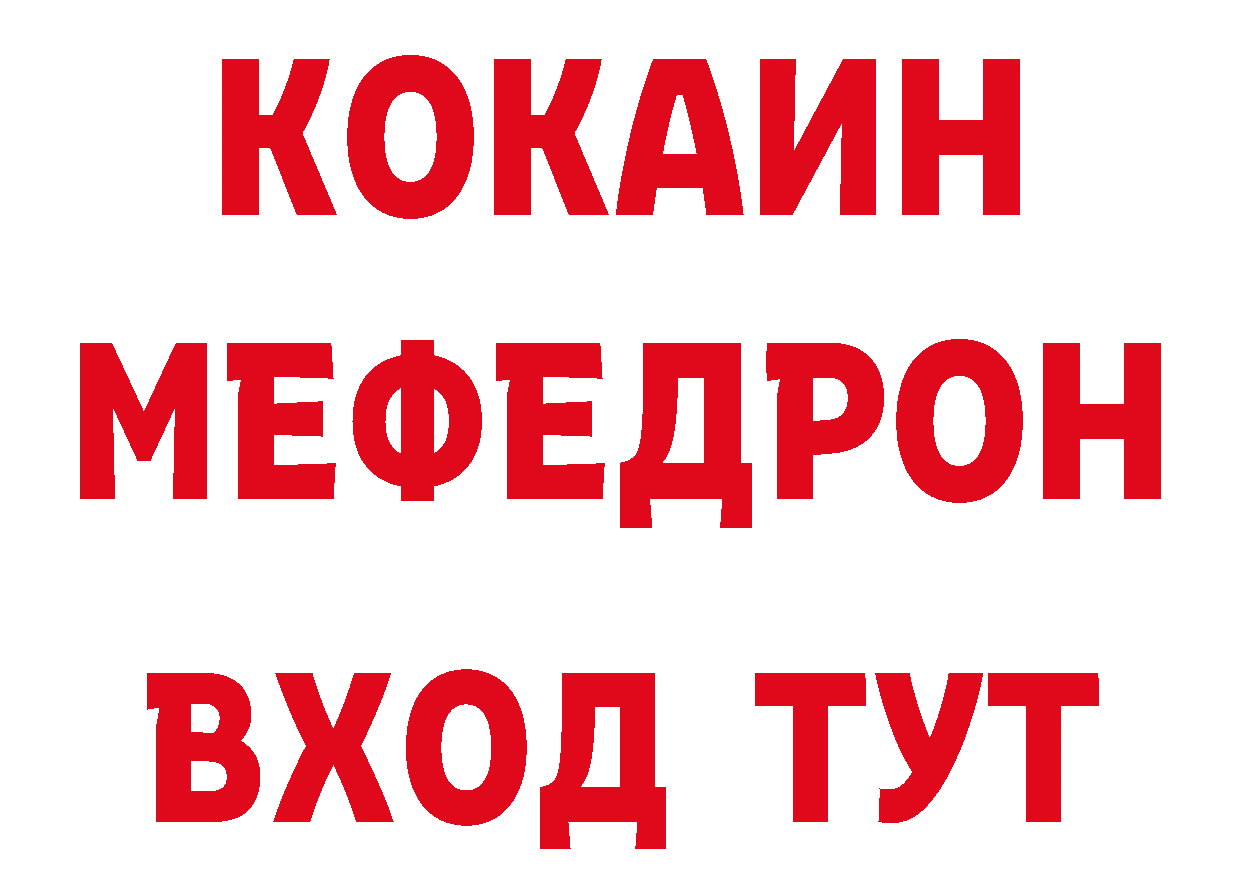 КОКАИН
МЕФЕДРОН
ВХОД ТУТ